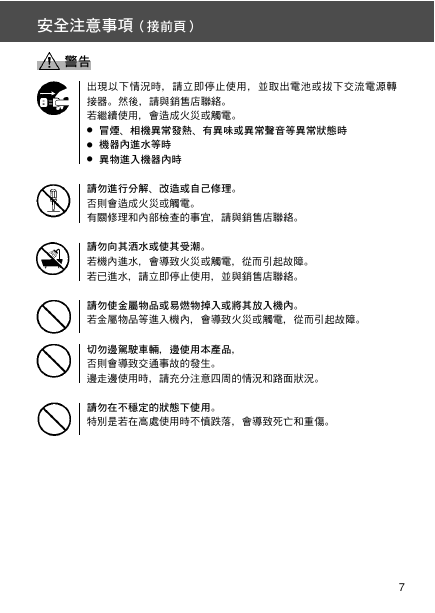 安全注意事項（接前頁）

警告

出現以下情況時，請立即停止使用，並取出電池或拔下交流電源轉接器。然後，請與銷售店聯絡。
若繼續使用，會造成火災或觸電。
● 冒煙、相機異常發熱、有異味或異常聲音等異常狀態時
● 機器內進水等時
● 異物進入機器內時

請勿進行分解、改造或自己修理。
否則會造成火災或觸電。
有關修理和內部檢查的事宜，請與銷售店聯絡。

請勿向其洒水或使其受潮。
若機內進水，會導致火災或觸電，從而引起故障。
若已進水，請立即停止使用，並與銷售店聯絡。

請勿使金屬物品或易燃物掉入或將其放入機內。
若金屬物品等進入機內，會導致火災或觸電，從而引起故障。

切勿邊駕駛車輛，邊使用本產品。
否則會導致交通事故的發生。
邊走邊使用時，請充分注意四周的情況和路面狀況。

請勿在不穩定的狀態下使用。
特別是若在高處使用時不慎跌落，會導致死亡和重傷。

7